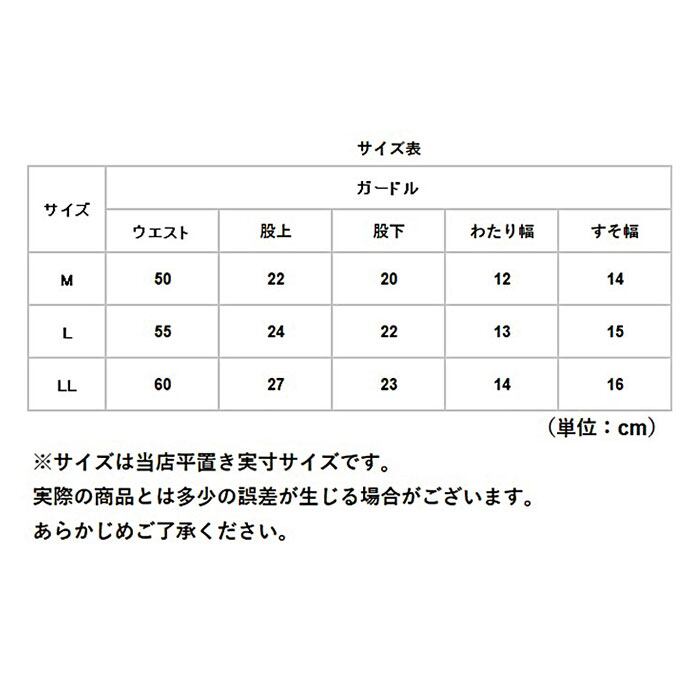 サイズ表

| サイズ | ガードル | | | | |
|---|---|---|---|---|---|
| | ウエスト | 股上 | 股下 | わたり幅 | すそ幅 |
| M | 50 | 22 | 20 | 12 | 14 |
| L | 55 | 24 | 22 | 13 | 15 |
| LL | 60 | 27 | 23 | 14 | 16 |

（単位：cm）

※サイズは当店平置き実寸サイズです。
実際の商品とは多少の誤差が生じる場合がございます。
あらかじめご了承ください。